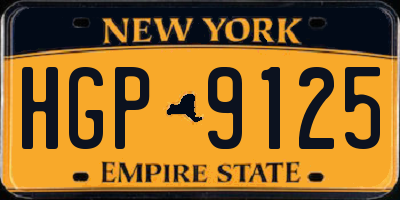 NEW YORK

HGP 9125

EMPIRE STATE